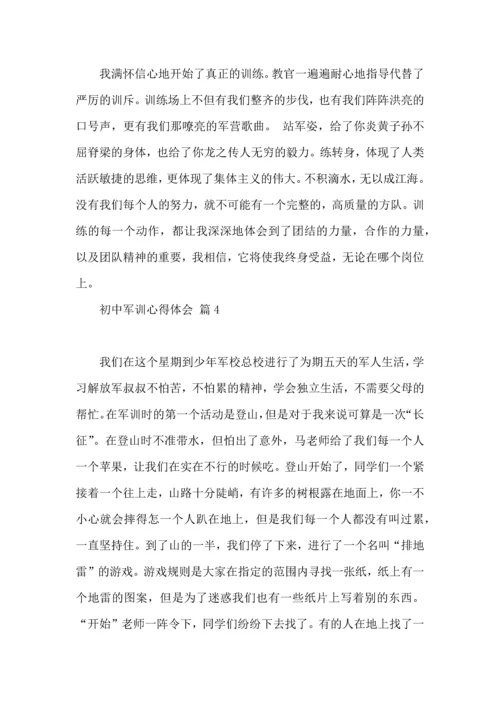 我满怀信心地开始了真正的训练。教官一遍遍耐心地指导代替了严厉的训斥。训练场上不但有我们整齐的步伐，也有我们阵阵洪亮的口号声，更有我们那嘹亮的军营歌曲。 站军姿，给了你炎黄子孙不屈脊梁的身体，也给了你龙之传人无穷的毅力。练转身，体现了人类活跃敏捷的思维，更体现了集体主义的伟大。不积滴水，无以成江海。没有我们每个人的努力，就不可能有一个完整的，高质量的方队。训练的每一个动作，都让我深深地体会到了团结的力量，合作的力量，以及团队精神的重要，我相信，它将使我终身受益，无论在哪个岗位上。

初中军训心得体会 篇4

我们在这个星期到少年军校总校进行了为期五天的军人生活，学习解放军叔叔不怕苦，不怕累的精神，学会独立生活，不需要父母的帮忙。在军训时的第一个活动是登山，但是对于我来说可算是一次“长征”。在登山时不准带水，但怕出了意外，马老师给了我们每一个人一个苹果，让我们在实在不行的时候吃。登山开始了，同学们一个紧接着一个往上走，山路十分陡峭，有许多的树根露在地面上，你一不小心就会摔得怎一个人趴在地上，但是我们每一个人都没有叫过累，一直坚持住。到了山的一半，我们停了下来，进行了一个名叫“排地雷”的游戏。游戏规则是大家在指定的范围内寻找一张纸，纸上有一个地雷的图案，但是为了迷惑我们也有一些纸片上写着别的东西。“开始”老师一阵令下，同学们纷纷下去找了。有的人在地上找了一